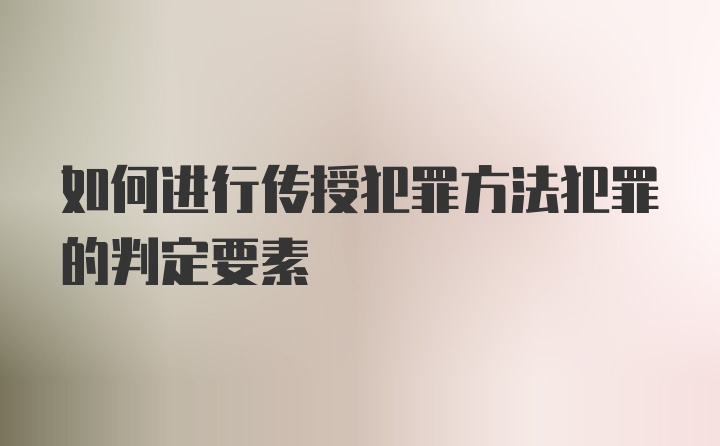 如何进行传授犯罪方法犯罪的判定要素